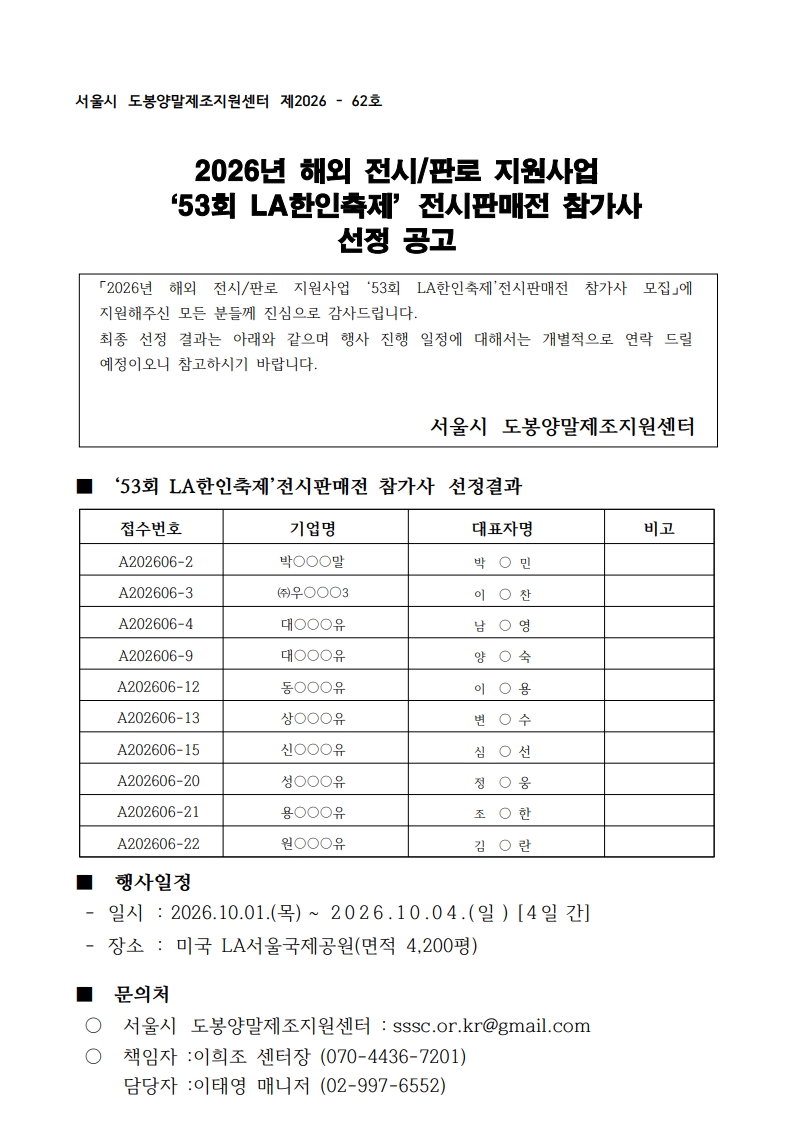 서울시 도봉양말제조지원센터 제2026 - 62호

2026년 해외 전시/판로 지원사업
'53회 LA한인축제' 전시판매전 참가사
선정 공고

「2026년 해외 전시/판로 지원사업 '53회 LA한인축제'전시판매전 참가사 모집」에 지원해주신 모든 분들께 진심으로 감사드립니다.
최종 선정 결과는 아래와 같으며 행사 진행 일정에 대해서는 개별적으로 연락 드릴 예정이오니 참고하시기 바랍니다.

서울시 도봉양말제조지원센터

■ '53회 LA한인축제'전시판매전 참가사 선정결과

| 접수번호 | 기업명 | 대표자명 | 비고 |
|---|---|---|---|
| A202606-2 | 박○○○말 | 박 ○ 민 | |
| A202606-3 | ㈜우○○○3 | 이 ○ 찬 | |
| A202606-4 | 대○○○유 | 남 ○ 영 | |
| A202606-9 | 대○○○유 | 양 ○ 숙 | |
| A202606-12 | 동○○○유 | 이 ○ 용 | |
| A202606-13 | 상○○○유 | 변 ○ 수 | |
| A202606-15 | 신○○○유 | 심 ○ 선 | |
| A202606-20 | 성○○○유 | 정 ○ 웅 | |
| A202606-21 | 용○○○유 | 조 ○ 한 | |
| A202606-22 | 원○○○유 | 김 ○ 란 | |

■ 행사일정
- 일시 : 2026.10.01.(목) ~ 2026.10.04.(일) [4일 간]
- 장소 : 미국 LA서울국제공원(면적 4,200평)

■ 문의처
○ 서울시 도봉양말제조지원센터 : sssc.or.kr@gmail.com
○ 책임자 :이희조 센터장 (070-4436-7201)
담당자 :이태영 매니저 (02-997-6552)